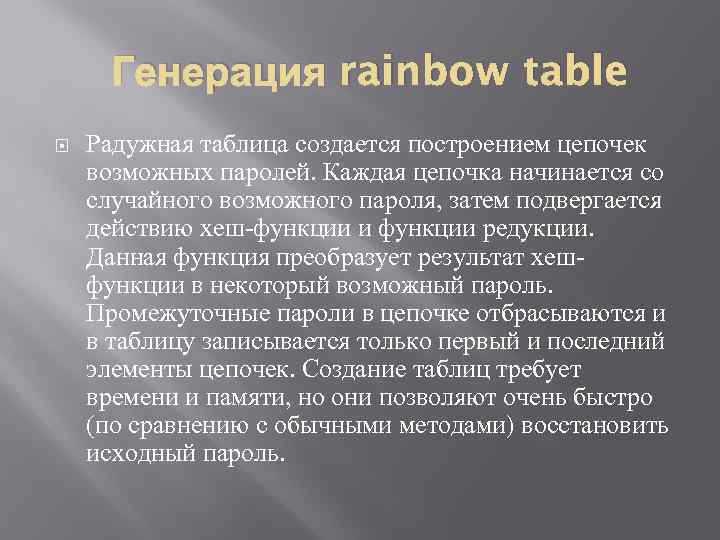 Генерация rainbow table

Радужная таблица создается построением цепочек возможных паролей. Каждая цепочка начинается со случайного возможного пароля, затем подвергается действию хеш-функции и функции редукции. Данная функция преобразует результат хеш-функции в некоторый возможный пароль. Промежуточные пароли в цепочке отбрасываются и в таблицу записывается только первый и последний элементы цепочек. Создание таблиц требует времени и памяти, но они позволяют очень быстро (по сравнению с обычными методами) восстановить исходный пароль.